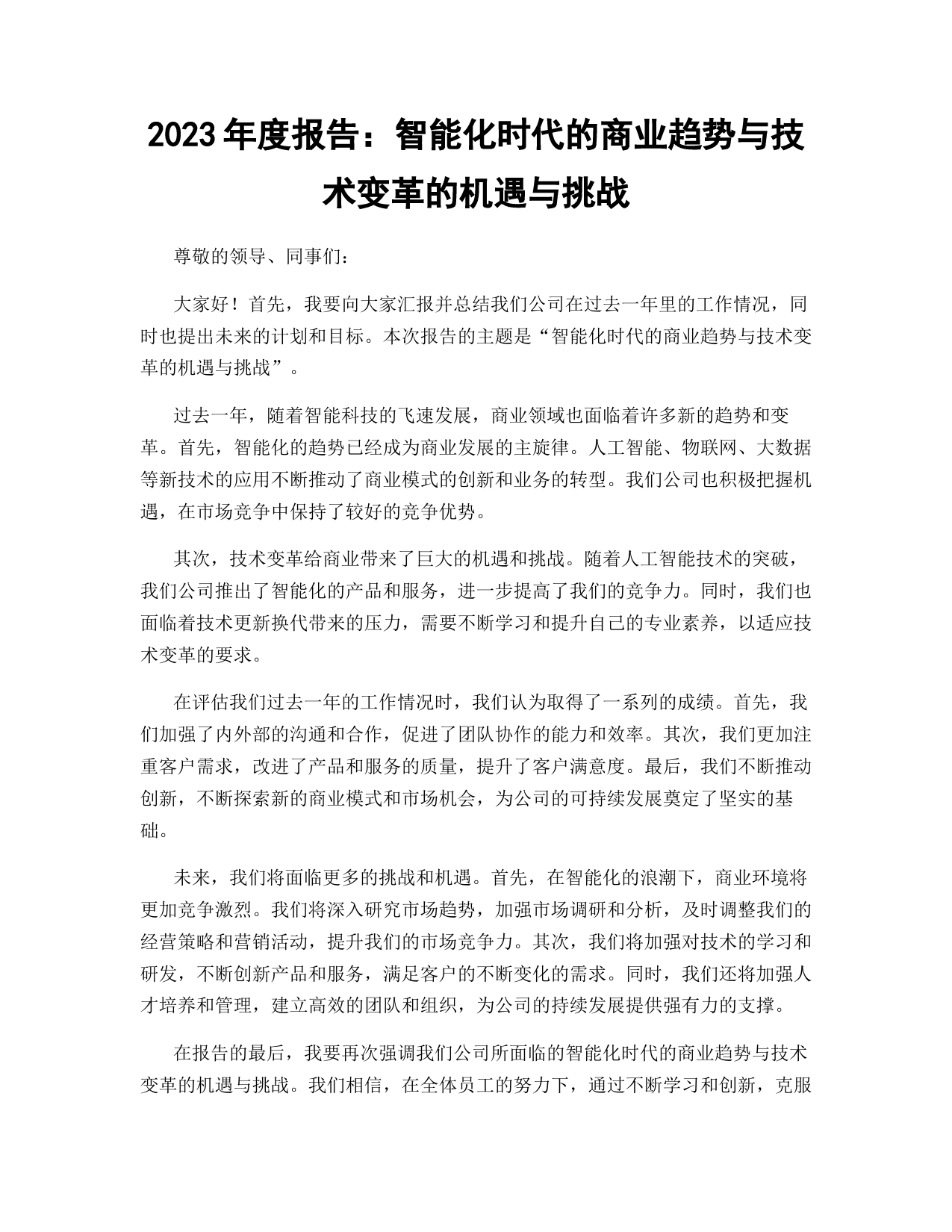 2023年度报告：智能化时代的商业趋势与技术变革的机遇与挑战

尊敬的领导、同事们：

大家好！首先，我要向大家汇报并总结我们公司在过去一年里的工作情况，同时也提出未来的计划和目标。本次报告的主题是“智能化时代的商业趋势与技术变革的机遇与挑战”。

过去一年，随着智能科技的飞速发展，商业领域也面临着许多新的趋势和变革。首先，智能化的趋势已经成为商业发展的主旋律。人工智能、物联网、大数据等新技术的应用不断推动了商业模式的创新和业务的转型。我们公司也积极把握机遇，在市场竞争中保持了较好的竞争优势。

其次，技术变革给商业带来了巨大的机遇和挑战。随着人工智能技术的突破，我们公司推出了智能化的产品和服务，进一步提高了我们的竞争力。同时，我们也面临着技术更新换代带来的压力，需要不断学习和提升自己的专业素养，以适应技术变革的要求。

在评估我们过去一年的工作情况时，我们认为取得了一系列的成绩。首先，我们加强了内外部的沟通和合作，促进了团队协作的能力和效率。其次，我们更加注重客户需求，改进了产品和服务的质量，提升了客户满意度。最后，我们不断推动创新，不断探索新的商业模式和市场机会，为公司的可持续发展奠定了坚实的基础。

未来，我们将面临更多的挑战和机遇。首先，在智能化的浪潮下，商业环境将更加竞争激烈。我们将深入研究市场趋势，加强市场调研和分析，及时调整我们的经营策略和营销活动，提升我们的市场竞争力。其次，我们将加强对技术的学习和研发，不断创新产品和服务，满足客户的不断变化的需求。同时，我们还将加强人才培养和管理，建立高效的团队和组织，为公司的持续发展提供强有力的支撑。

在报告的最后，我要再次强调我们公司所面临的智能化时代的商业趋势与技术变革的机遇与挑战。我们相信，在全体员工的努力下，通过不断学习和创新，克服